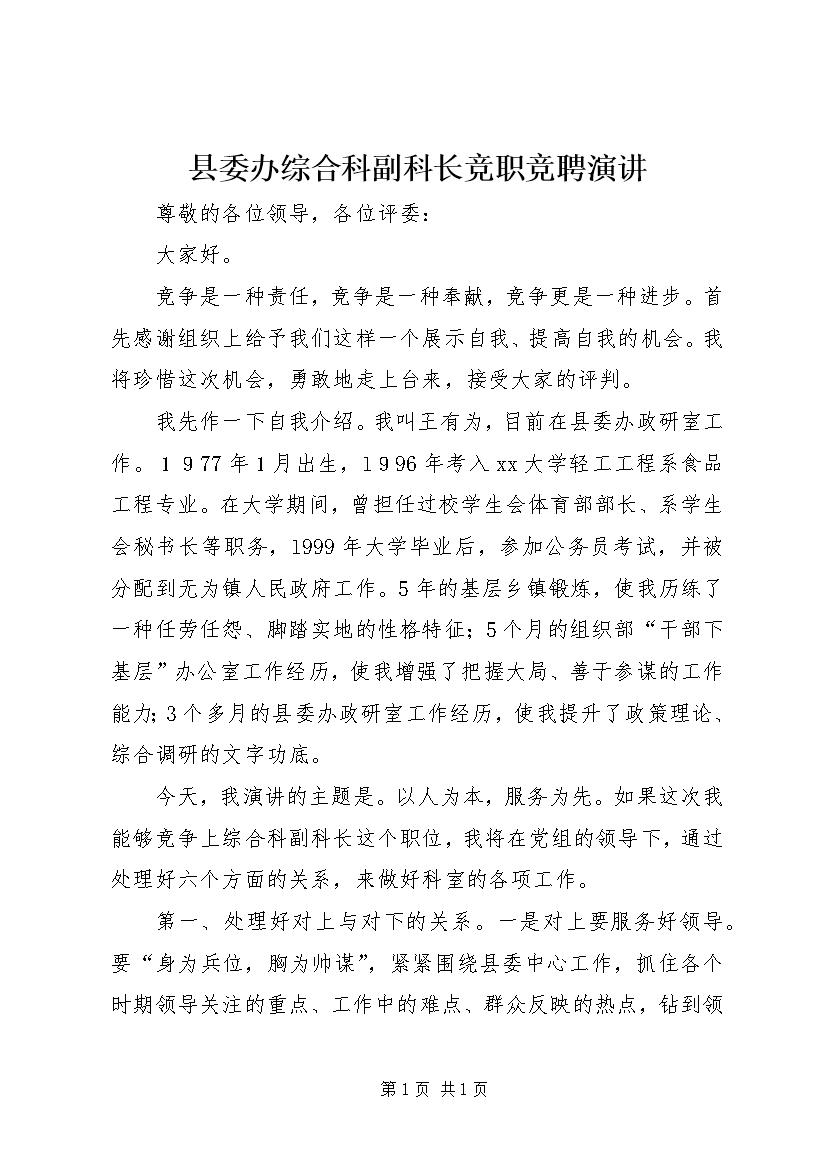 县委办综合科副科长竞职竞聘演讲

尊敬的各位领导，各位评委：

大家好。

竞争是一种责任，竞争是一种奉献，竞争更是一种进步。首先感谢组织上给予我们这样一个展示自我、提高自我的机会。我将珍惜这次机会，勇敢地走上台来，接受大家的评判。

我先作一下自我介绍。我叫王有为，目前在县委办政研室工作。１９77年1月出生，1９96年考入xx大学轻工工程系食品工程专业。在大学期间，曾担任过校学生会体育部部长、系学生会秘书长等职务，1999年大学毕业后，参加公务员考试，并被分配到无为镇人民政府工作。5年的基层乡镇锻炼，使我历练了一种任劳任怨、脚踏实地的性格特征；5个月的组织部“干部下基层”办公室工作经历，使我增强了把握大局、善于参谋的工作能力；3个多月的县委办政研室工作经历，使我提升了政策理论、综合调研的文字功底。

今天，我演讲的主题是。以人为本，服务为先。如果这次我能够竞争上综合科副科长这个职位，我将在党组的领导下，通过处理好六个方面的关系，来做好科室的各项工作。

第一、处理好对上与对下的关系。一是对上要服务好领导。要“身为兵位，胸为帅谋”，紧紧围绕县委中心工作，抓住各个时期领导关注的重点、工作中的难点、群众反映的热点，钻到领

第1页 共1页